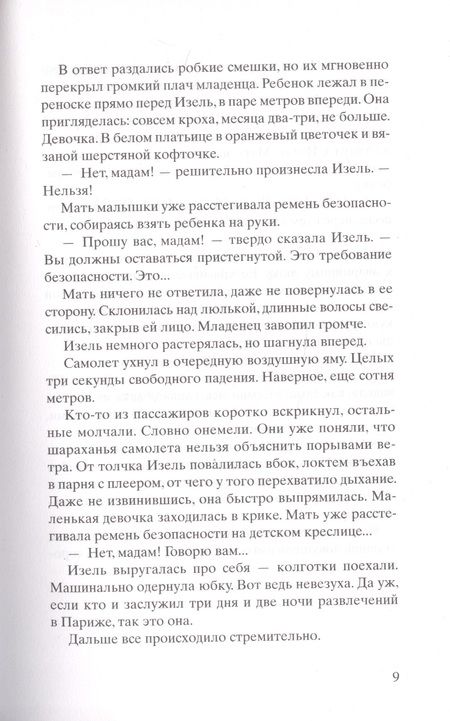 В ответ раздались робкие смешки, но их мгновенно перекрыл громкий плач младенца. Ребенок лежал в переноске прямо перед Изель, в паре метров впереди. Она пригляделась: совсем кроха, месяца два-три, не больше. Девочка. В белом платьице в оранжевый цветочек и вязаной шерстяной кофточке.

— Нет, мадам! — решительно произнесла Изель. — Нельзя!

Мать малышки уже расстегивала ремень безопасности, собираясь взять ребенка на руки.

— Прошу вас, мадам! — твердо сказала Изель. — Вы должны оставаться пристегнутой. Это требование безопасности. Это...

Мать ничего не ответила, даже не повернулась в ее сторону. Склонилась над люлькой, длинные волосы свесились, закрыв ей лицо. Младенец завопил громче.

Изель немного растерялась, но шагнула вперед.

Самолет ухнул в очередную воздушную яму. Целых три секунды свободного падения. Наверное, еще сотня метров.

Кто-то из пассажиров коротко вскрикнул, остальные молчали. Словно онемели. Они уже поняли, что шараханья самолета нельзя объяснить порывами ветра. От толчка Изель повалилась вбок, локтем въехав в парня с плеером, от чего у того перехватило дыхание. Даже не извинившись, она быстро выпрямилась. Маленькая девочка заходилась в крике. Мать уже расстегивала ремень безопасности на детском креслице...

— Нет, мадам! Говорю вам...

Изель выругалась про себя — колготки поехали. Машинально одернула юбку. Вот ведь невезуха. Да уж, если кто и заслужил три дня и две ночи развлечений в Париже, так это она.

Дальше все происходило стремительно.

9